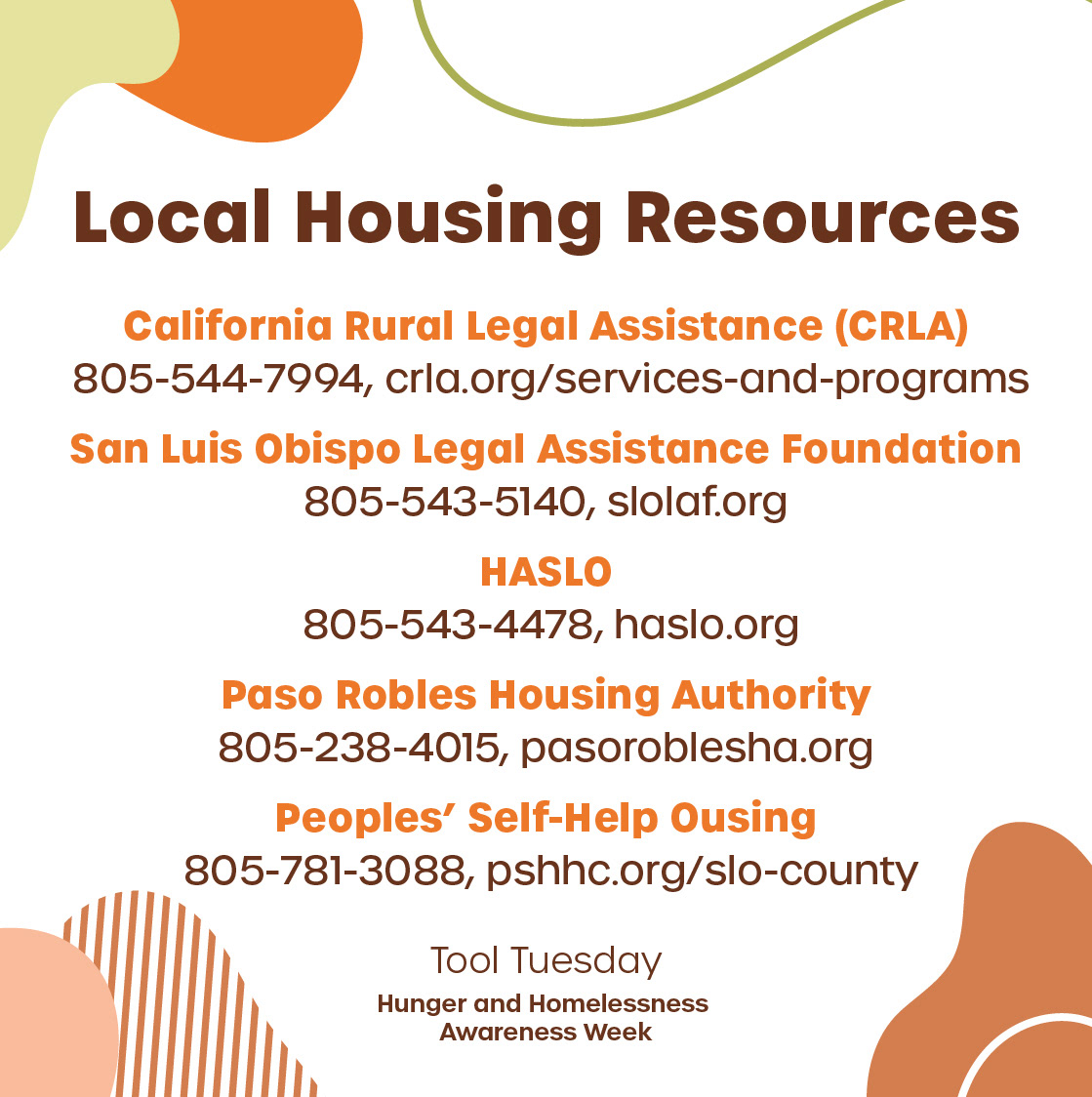 Local Housing Resources

California Rural Legal Assistance (CRLA)
805-544-7994, crla.org/services-and-programs

San Luis Obispo Legal Assistance Foundation
805-543-5140, slolaf.org

HASLO
805-543-4478, haslo.org

Paso Robles Housing Authority
805-238-4015, pasoroblesha.org

Peoples' Self-Help Ousing
805-781-3088, pshhc.org/slo-county

Tool Tuesday
Hunger and Homelessness Awareness Week